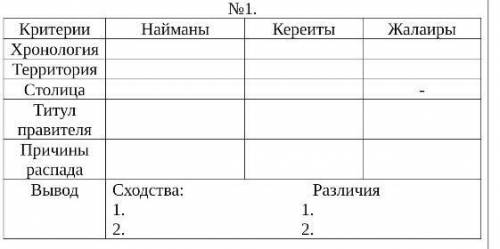 №1.

| Критерии | Найманы | Кереиты | Жалаиры |
|---|---|---|---|
| Хронология | | | |
| Территория | | | |
| Столица | | | - |
| Титул правителя | | | |
| Причины распада | | | |
| Вывод | Сходства: 1. 2. | Различия 1. 2. | |